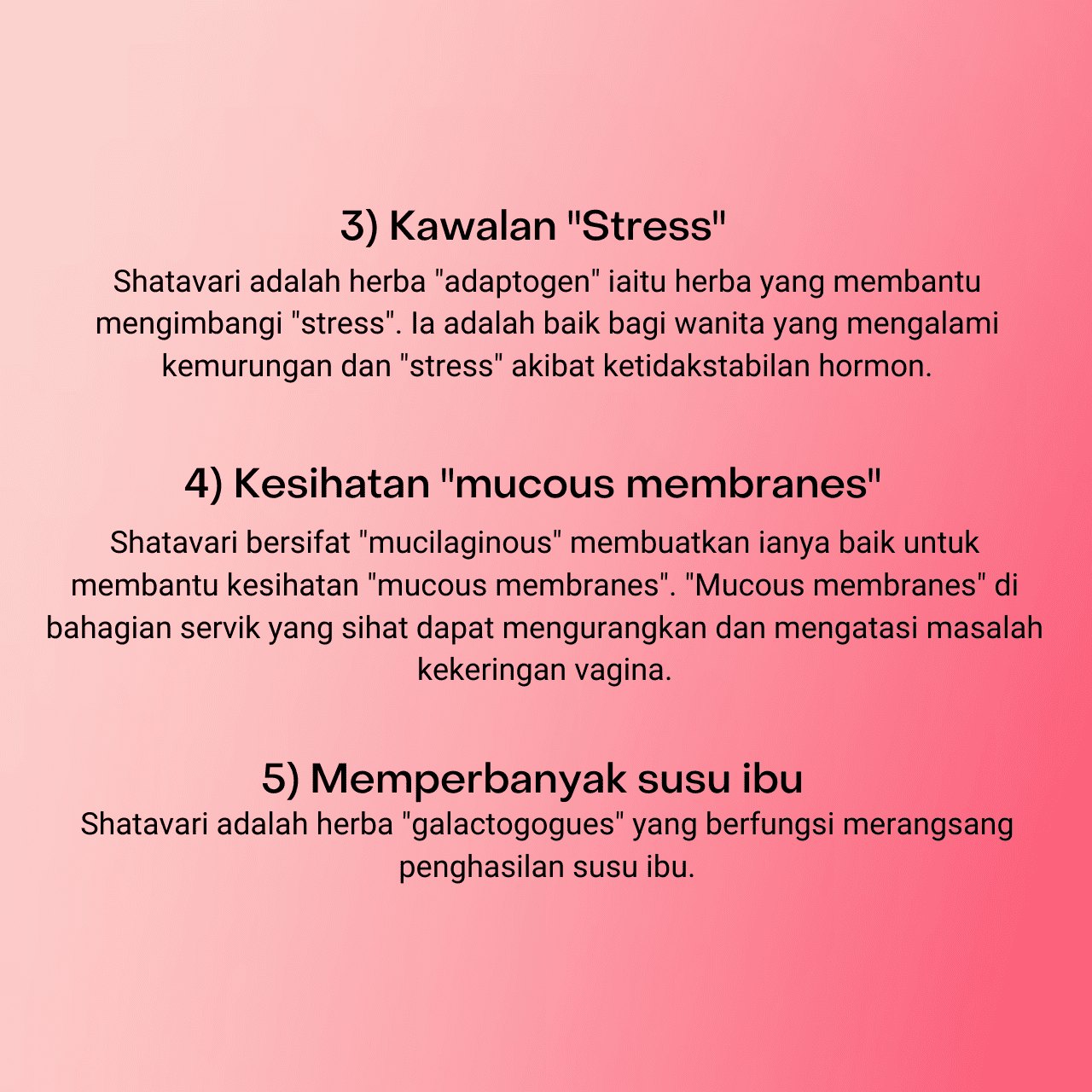 3) Kawalan "Stress"

Shatavari adalah herba "adaptogen" iaitu herba yang membantu mengimbangi "stress". Ia adalah baik bagi wanita yang mengalami kemurungan dan "stress" akibat ketidakstabilan hormon.

4) Kesihatan "mucous membranes"

Shatavari bersifat "mucilaginous" membuatkan ianya baik untuk membantu kesihatan "mucous membranes". "Mucous membranes" di bahagian servik yang sihat dapat mengurangkan dan mengatasi masalah kekeringan vagina.

5) Memperbanyak susu ibu

Shatavari adalah herba "galactogogues" yang berfungsi merangsang penghasilan susu ibu.